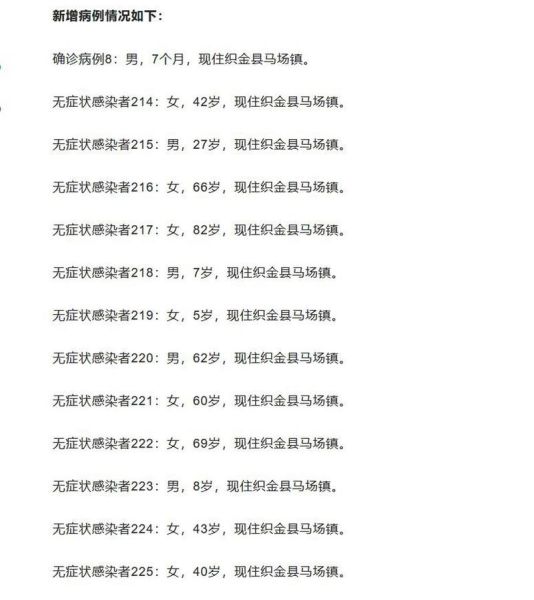 新增病例情况如下：

确诊病例8：男，7个月，现住织金县马场镇。

无症状感染者214：女，42岁，现住织金县马场镇。

无症状感染者215：男，27岁，现住织金县马场镇。

无症状感染者216：女，66岁，现住织金县马场镇。

无症状感染者217：女，82岁，现住织金县马场镇。

无症状感染者218：男，7岁，现住织金县马场镇。

无症状感染者219：女，5岁，现住织金县马场镇。

无症状感染者220：男，62岁，现住织金县马场镇。

无症状感染者221：女，60岁，现住织金县马场镇。

无症状感染者222：女，69岁，现住织金县马场镇。

无症状感染者223：男，8岁，现住织金县马场镇。

无症状感染者224：女，43岁，现住织金县马场镇。

无症状感染者225：女，40岁，现住织金县马场镇。